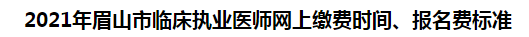 2021年眉山市临床执业医师网上缴费时间、报名费标准